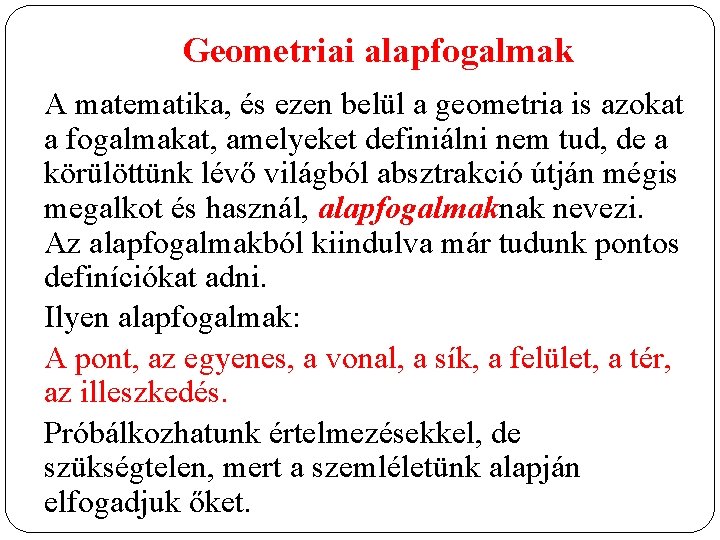 Geometriai alapfogalmak

A matematika, és ezen belül a geometria is azokat a fogalmakat, amelyeket definiálni nem tud, de a körülöttünk lévő világból absztrakció útján mégis megalkot és használ, alapfogalmaknak nevezi. Az alapfogalmakból kiindulva már tudunk pontos definíciókat adni.

Ilyen alapfogalmak:

A pont, az egyenes, a vonal, a sík, a felület, a tér, az illeszkedés.

Próbálkozhatunk értelmezésekkel, de szükségtelen, mert a szemléletünk alapján elfogadjuk őket.